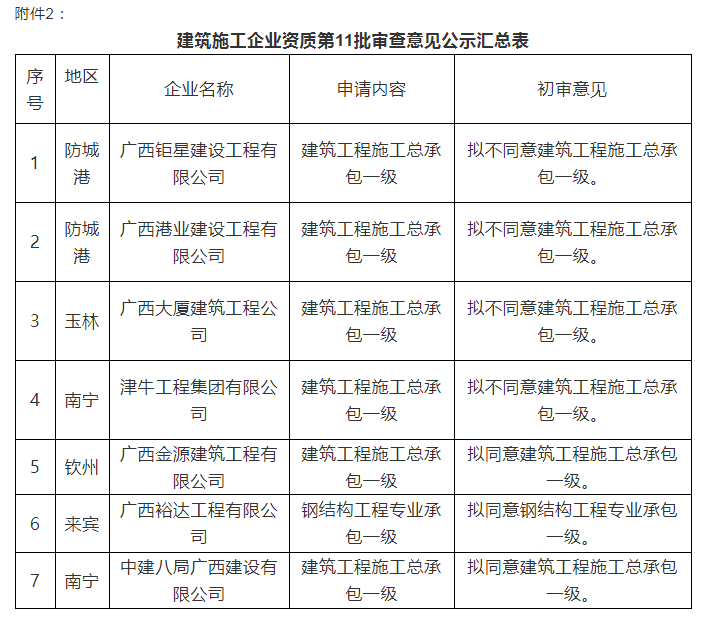 附件2：

建筑施工企业资质第11批审查意见公示汇总表

| 序号 | 地区 | 企业名称 | 申请内容 | 初审意见 |
|---|---|---|---|---|
| 1 | 防城港 | 广西钜星建设工程有限公司 | 建筑工程施工总承包一级 | 拟不同意建筑工程施工总承包一级。 |
| 2 | 防城港 | 广西港业建设工程有限公司 | 建筑工程施工总承包一级 | 拟不同意建筑工程施工总承包一级。 |
| 3 | 玉林 | 广西大厦建筑工程公司 | 建筑工程施工总承包一级 | 拟不同意建筑工程施工总承包一级。 |
| 4 | 南宁 | 津牛工程集团有限公司 | 建筑工程施工总承包一级 | 拟不同意建筑工程施工总承包一级。 |
| 5 | 钦州 | 广西金源建筑工程有限公司 | 建筑工程施工总承包一级 | 拟同意建筑工程施工总承包一级。 |
| 6 | 来宾 | 广西裕达工程有限公司 | 钢结构工程专业承包一级 | 拟同意钢结构工程专业承包一级。 |
| 7 | 南宁 | 中建八局广西建设有限公司 | 建筑工程施工总承包一级 | 拟同意建筑工程施工总承包一级。 |